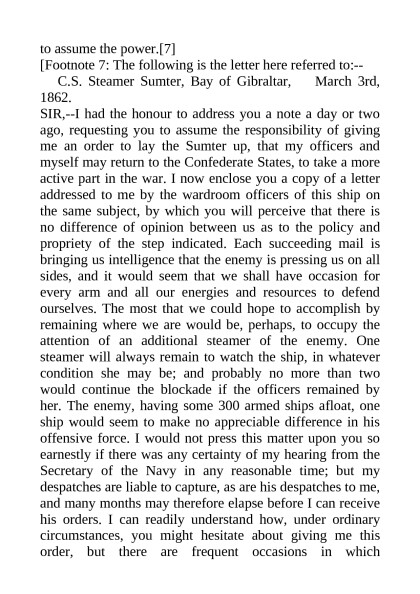 to assume the power.[7]

[Footnote 7: The following is the letter here referred to:--

C.S. Steamer Sumter, Bay of Gibraltar, March 3rd, 1862.

SIR,--I had the honour to address you a note a day or two ago, requesting you to assume the responsibility of giving me an order to lay the Sumter up, that my officers and myself may return to the Confederate States, to take a more active part in the war. I now enclose you a copy of a letter addressed to me by the wardroom officers of this ship on the same subject, by which you will perceive that there is no difference of opinion between us as to the policy and propriety of the step indicated. Each succeeding mail is bringing us intelligence that the enemy is pressing us on all sides, and it would seem that we shall have occasion for every arm and all our energies and resources to defend ourselves. The most that we could hope to accomplish by remaining where we are would be, perhaps, to occupy the attention of an additional steamer of the enemy. One steamer will always remain to watch the ship, in whatever condition she may be; and probably no more than two would continue the blockade if the officers remained by her. The enemy, having some 300 armed ships afloat, one ship would seem to make no appreciable difference in his offensive force. I would not press this matter upon you so earnestly if there was any certainty of my hearing from the Secretary of the Navy in any reasonable time; but my despatches are liable to capture, as are his despatches to me, and many months may therefore elapse before I can receive his orders. I can readily understand how, under ordinary circumstances, you might hesitate about giving me this order, but there are frequent occasions in which